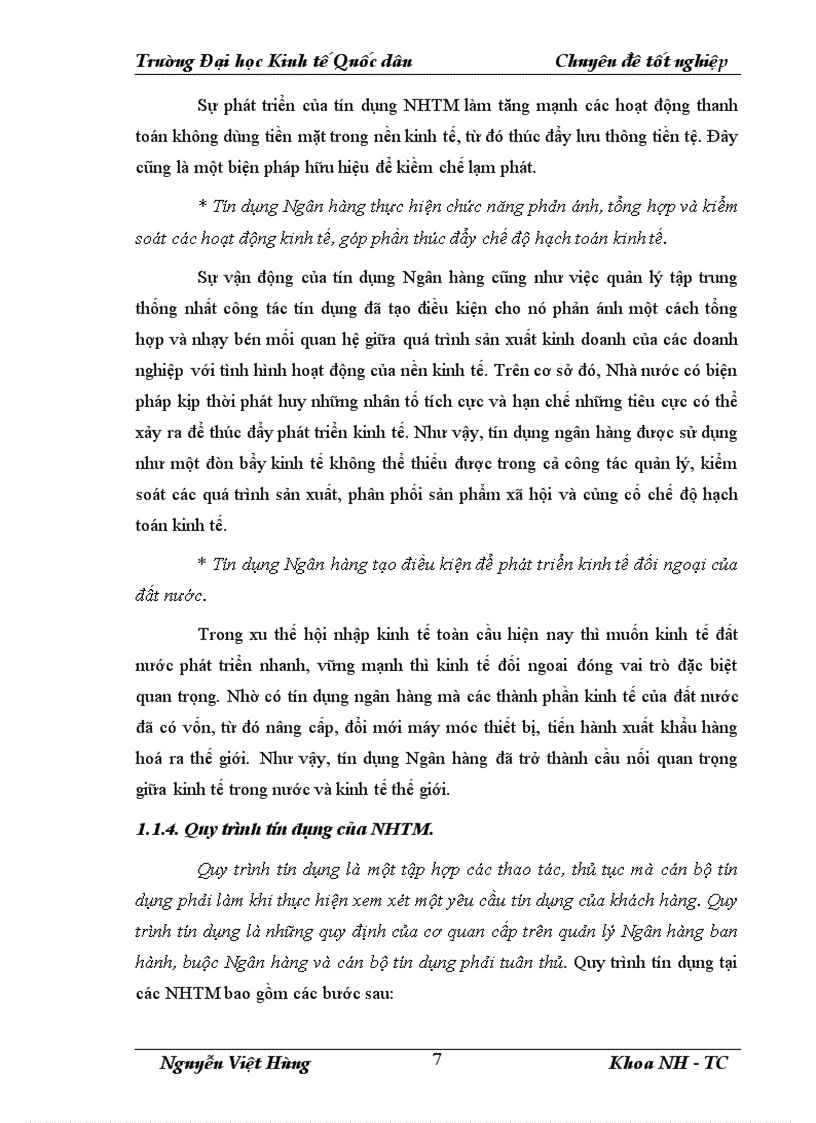 Trường Đại học Kinh tế Quốc dân Chuyên đề tốt nghiệp

Sự phát triển của tín dụng NHTM làm tăng mạnh các hoạt động thanh toán không dùng tiền mặt trong nền kinh tế, từ đó thúc đẩy lưu thông tiền tệ. Đây cũng là một biện pháp hữu hiệu để kiềm chế lạm phát.

* Tín dụng Ngân hàng thực hiện chức năng phản ánh, tổng hợp và kiểm soát các hoạt động kinh tế, góp phần thúc đẩy chế độ hạch toán kinh tế.

Sự vận động của tín dụng Ngân hàng cũng như việc quản lý tập trung thống nhất công tác tín dụng đã tạo điều kiện cho nó phản ánh một cách tổng hợp và nhạy bén mối quan hệ giữa quá trình sản xuất kinh doanh của các doanh nghiệp với tình hình hoạt động của nền kinh tế. Trên cơ sở đó, Nhà nước có biện pháp kịp thời phát huy những nhân tố tích cực và hạn chế những tiêu cực có thể xảy ra để thúc đẩy phát triển kinh tế. Như vậy, tín dụng ngân hàng được sử dụng như một đòn bẩy kinh tế không thể thiếu được trong cả công tác quản lý, kiểm soát các quá trình sản xuất, phân phối sản phẩm xã hội và củng cố chế độ hạch toán kinh tế.

* Tín dụng Ngân hàng tạo điều kiện để phát triển kinh tế đối ngoại của đất nước.

Trong xu thế hội nhập kinh tế toàn cầu hiện nay thì muốn kinh tế đất nước phát triển nhanh, vững mạnh thì kinh tế đối ngoại đóng vai trò đặc biệt quan trọng. Nhờ có tín dụng ngân hàng mà các thành phần kinh tế của đất nước đã có vốn, từ đó nâng cấp, đổi mới máy móc thiết bị, tiến hành xuất khẩu hàng hoá ra thế giới. Như vậy, tín dụng Ngân hàng đã trở thành cầu nối quan trọng giữa kinh tế trong nước và kinh tế thế giới.

1.1.4. Quy trình tín dụng của NHTM.

Quy trình tín dụng là một tập hợp các thao tác, thủ tục mà cán bộ tín dụng phải làm khi thực hiện xem xét một yêu cầu tín dụng của khách hàng. Quy trình tín dụng là những quy định của cơ quan cấp trên quản lý Ngân hàng ban hành, buộc Ngân hàng và cán bộ tín dụng phải tuân thủ. Quy trình tín dụng tại các NHTM bao gồm các bước sau:

Nguyễn Việt Hùng 7 Khoa NH - TC